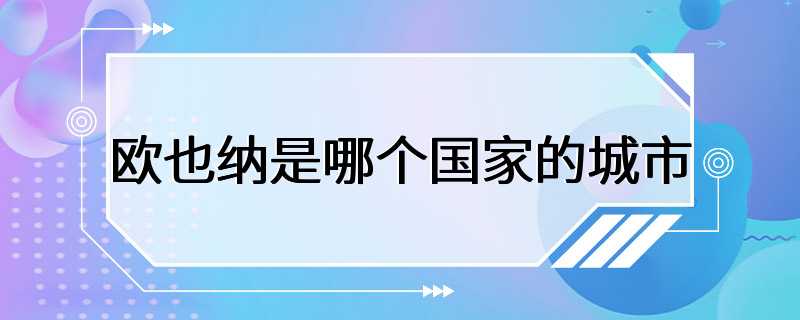 欧也纳是哪个国家的城市